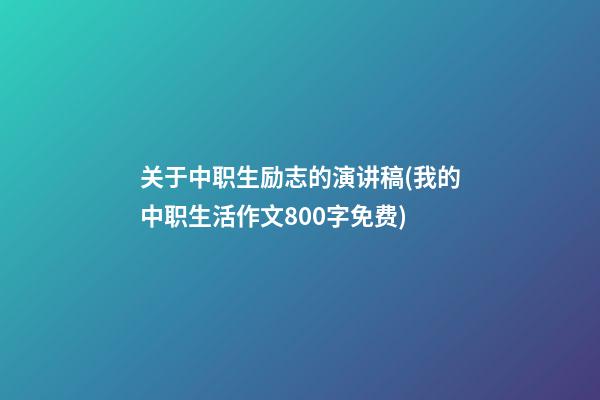 关于中职生励志的演讲稿(我的中职生活作文800字免费)